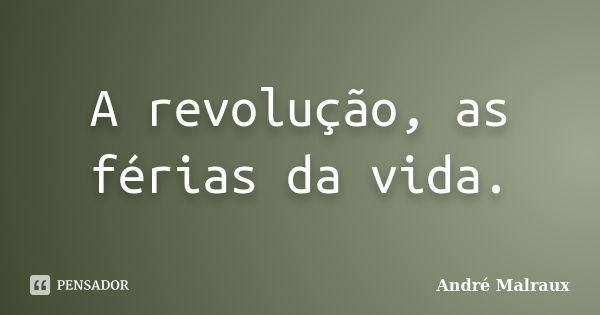 A revolução, as férias da vida.

PENSADOR

André Malraux